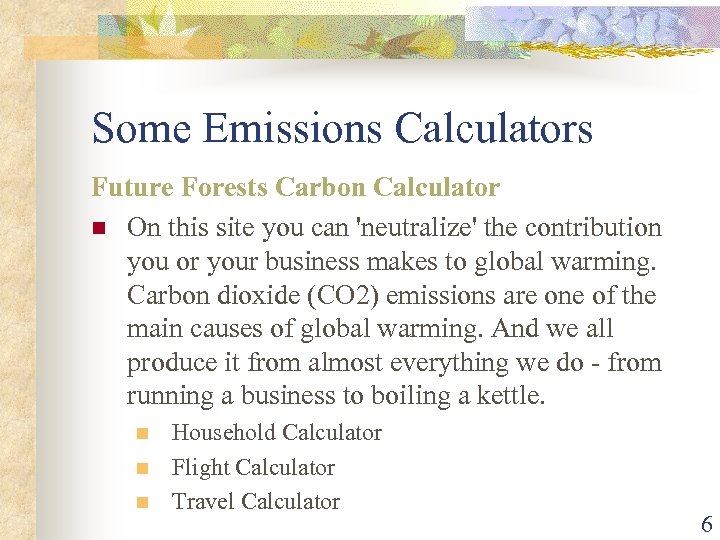 Some Emissions Calculators

Future Forests Carbon Calculator

• On this site you can 'neutralize' the contribution you or your business makes to global warming. Carbon dioxide (CO2) emissions are one of the main causes of global warming. And we all produce it from almost everything we do - from running a business to boiling a kettle.

• Household Calculator
• Flight Calculator
• Travel Calculator

6